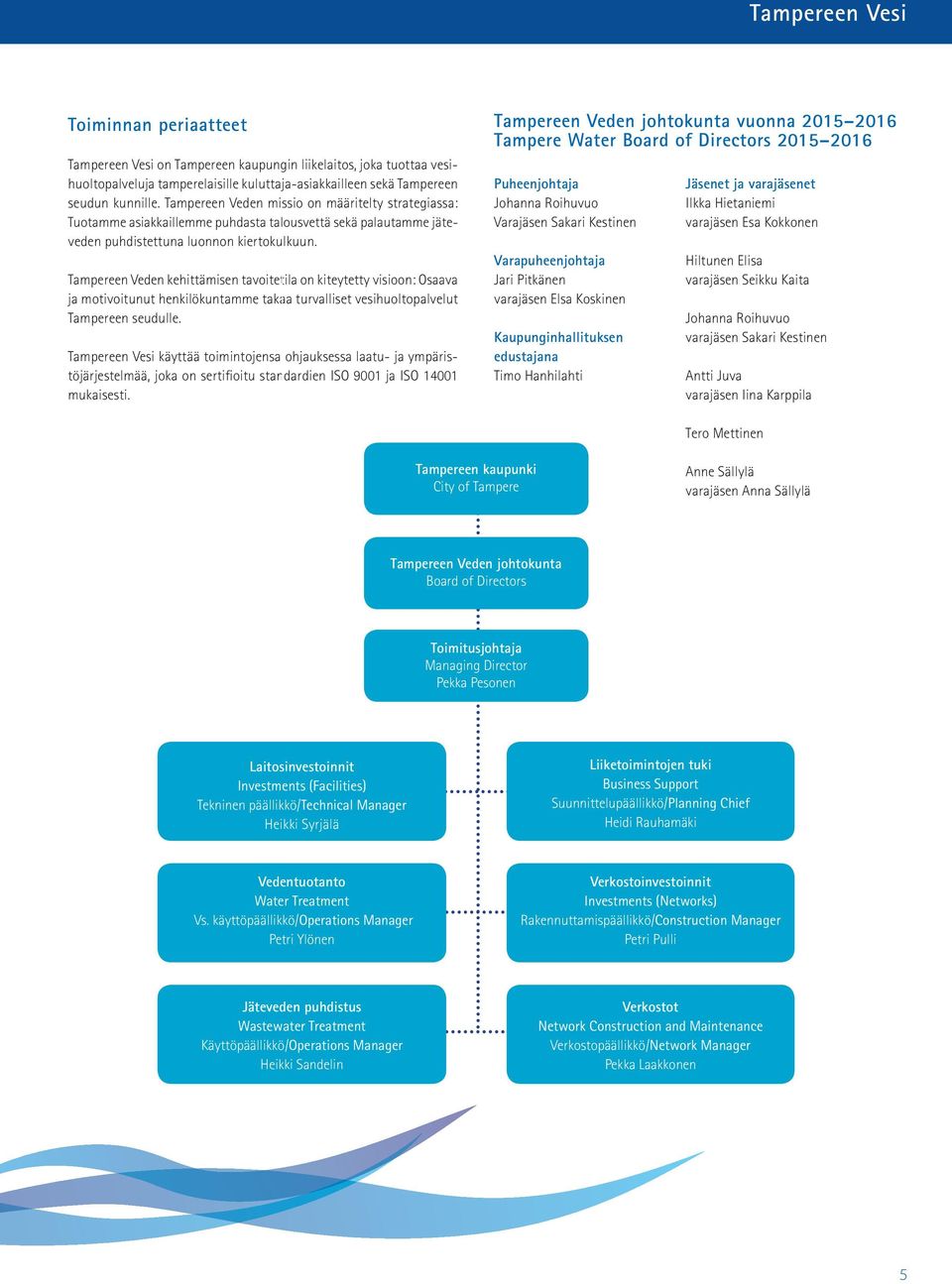 Tampereen Vesi

Toiminnan periaatteet

Tampereen Vesi on Tampereen kaupungin liikelaitos, joka tuottaa vesihuoltopalveluja tamperelaisille kuluttaja-asiakkailleen sekä Tampereen seudun kunnille. Tampereen Veden missio on määritelty strategiassa: Tuotamme asiakkaillemme puhdasta talousvettä sekä palautamme jäteveden puhdistettuna luonnon kiertokulkuun.

Tampereen Veden kehittämisen tavoitetila on kiteytetty visioon: Osaava ja motivoitunut henkilökuntamme takaa turvalliset vesihuoltopalvelut Tampereen seudulle.

Tampereen Vesi käyttää toimintojensa ohjauksessa laatu- ja ympäristöjärjestelmää, joka on sertifioitu standardien ISO 9001 ja ISO 14001 mukaisesti.

Tampereen Veden johtokunta vuonna 2015–2016
Tampere Water Board of Directors 2015–2016

Puheenjohtaja
Johanna Roihuvuo
Varajäsen Sakari Kestinen

Varapuheenjohtaja
Jari Pitkänen
varajäsen Elsa Koskinen

Kaupunginhallituksen edustajana
Timo Hanhilahti

Jäsenet ja varajäsenet
Ilkka Hietaniemi
varajäsen Esa Kokkonen

Hiltunen Elisa
varajäsen Seikku Kaita

Johanna Roihuvuo
varajäsen Sakari Kestinen

Antti Juva
varajäsen Iina Karppila

Tero Mettinen

Anne Sällylä
varajäsen Anna Sällylä

Tampereen kaupunki
City of Tampere

Tampereen Veden johtokunta
Board of Directors

Toimitusjohtaja
Managing Director
Pekka Pesonen

Laitosinvestoinnit
Investments (Facilities)
Tekninen päällikkö/Technical Manager
Heikki Syrjälä

Liiketoimintojen tuki
Business Support
Suunnittelupäällikkö/Planning Chief
Heidi Rauhamäki

Vedentuotanto
Water Treatment
Vs. käyttöpäällikkö/Operations Manager
Petri Ylönen

Verkostoinvestoinnit
Investments (Networks)
Rakennuttamispäällikkö/Construction Manager
Petri Pulli

Jäteveden puhdistus
Wastewater Treatment
Käyttöpäällikkö/Operations Manager
Heikki Sandelin

Verkostot
Network Construction and Maintenance
Verkostopäällikkö/Network Manager
Pekka Laakkonen

5